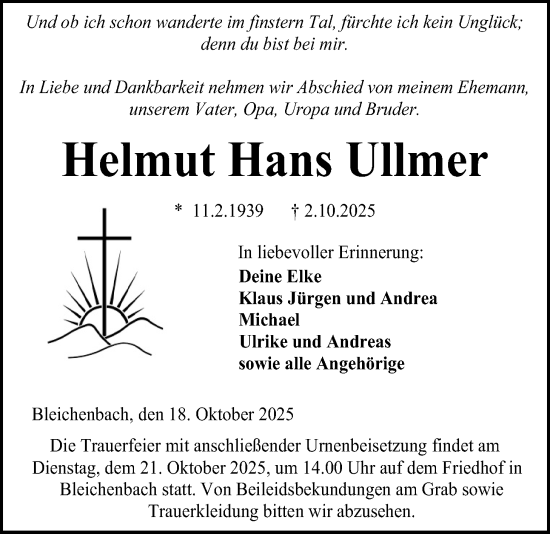 Und ob ich schon wanderte im finstern Tal, fürchte ich kein Unglück; denn du bist bei mir.

In Liebe und Dankbarkeit nehmen wir Abschied von meinem Ehemann, unserem Vater, Opa, Uropa und Bruder.

Helmut Hans Ullmer

* 11.2.1939 † 2.10.2025

In liebevoller Erinnerung:
Deine Elke
Klaus Jürgen und Andrea
Michael
Ulrike und Andreas
sowie alle Angehörige

Bleichenbach, den 18. Oktober 2025

Die Trauerfeier mit anschließender Urnenbeisetzung findet am Dienstag, dem 21. Oktober 2025, um 14.00 Uhr auf dem Friedhof in Bleichenbach statt. Von Beileidsbekundungen am Grab sowie Trauerkleidung bitten wir abzusehen.